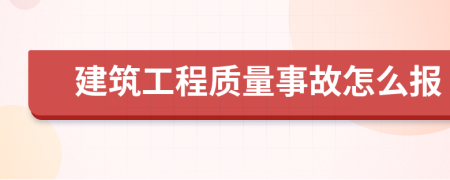 建筑工程质量事故怎么报